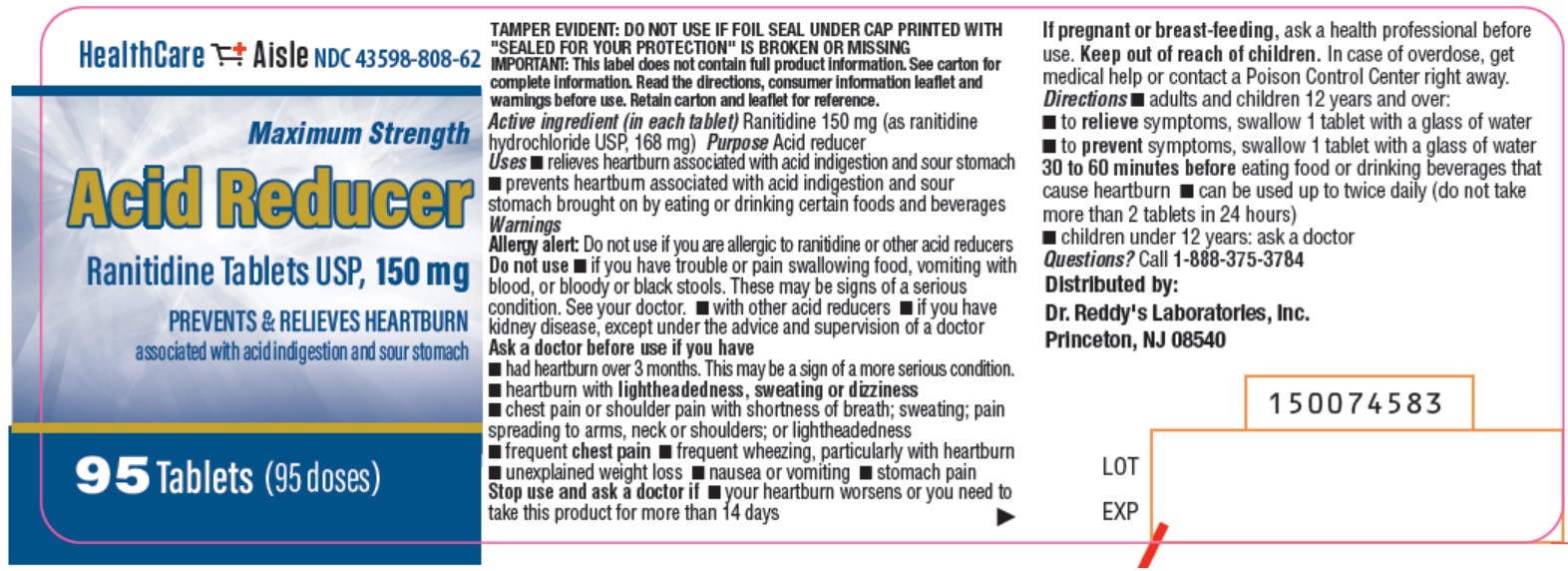 HealthCare Aisle NDC 43598-808-62

Maximum Strength

Acid Reducer

Ranitidine Tablets USP, 150 mg

PREVENTS & RELIEVES HEARTBURN
associated with acid indigestion and sour stomach

95 Tablets (95 doses)

TAMPER EVIDENT: DO NOT USE IF FOIL SEAL UNDER CAP PRINTED WITH "SEALED FOR YOUR PROTECTION" IS BROKEN OR MISSING
IMPORTANT: This label does not contain full product information. See carton for complete information. Read the directions, consumer information leaflet and warnings before use. Retain carton and leaflet for reference.

Active ingredient (in each tablet) Ranitidine 150 mg (as ranitidine hydrochloride USP, 168 mg) Purpose Acid reducer
Uses ■ relieves heartburn associated with acid indigestion and sour stomach ■ prevents heartburn associated with acid indigestion and sour stomach brought on by eating or drinking certain foods and beverages
Warnings
Allergy alert: Do not use if you are allergic to ranitidine or other acid reducers
Do not use ■ if you have trouble or pain swallowing food, vomiting with blood, or bloody or black stools. These may be signs of a serious condition. See your doctor. ■ with other acid reducers ■ if you have kidney disease, except under the advice and supervision of a doctor
Ask a doctor before use if you have
■ had heartburn over 3 months. This may be a sign of a more serious condition.
■ heartburn with lightheadedness, sweating or dizziness
■ chest pain or shoulder pain with shortness of breath; sweating; pain spreading to arms, neck or shoulders; or lightheadedness
■ frequent chest pain ■ frequent wheezing, particularly with heartburn
■ unexplained weight loss ■ nausea or vomiting ■ stomach pain
Stop use and ask a doctor if ■ your heartburn worsens or you need to take this product for more than 14 days ▶

If pregnant or breast-feeding, ask a health professional before use. Keep out of reach of children. In case of overdose, get medical help or contact a Poison Control Center right away.
Directions ■ adults and children 12 years and over:
■ to relieve symptoms, swallow 1 tablet with a glass of water
■ to prevent symptoms, swallow 1 tablet with a glass of water 30 to 60 minutes before eating food or drinking beverages that cause heartburn ■ can be used up to twice daily (do not take more than 2 tablets in 24 hours)
■ children under 12 years: ask a doctor
Questions? Call 1-888-375-3784
Distributed by:
Dr. Reddy's Laboratories, Inc.
Princeton, NJ 08540

150074583

LOT
EXP